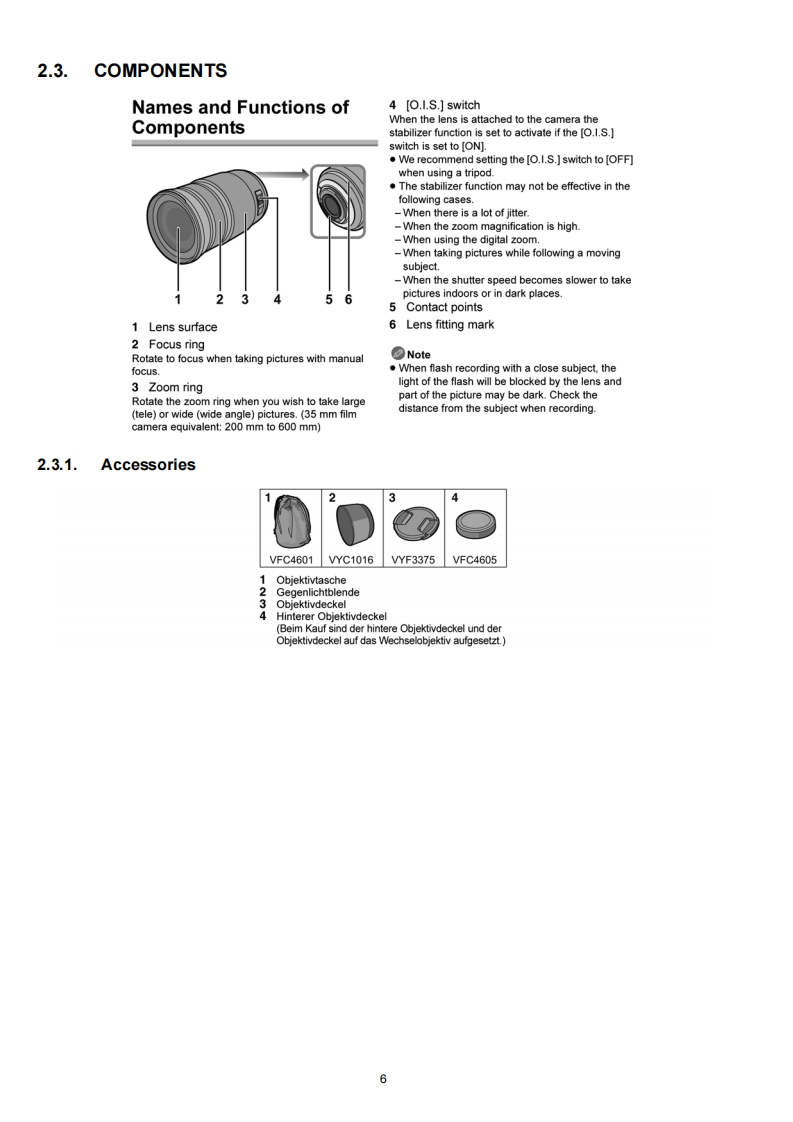 2.3. COMPONENTS

Names and Functions of Components

1 2 3 4 5 6

1 Lens surface

2 Focus ring
Rotate to focus when taking pictures with manual focus.

3 Zoom ring
Rotate the zoom ring when you wish to take large (tele) or wide (wide angle) pictures. (35 mm film camera equivalent: 200 mm to 600 mm)

4 [O.I.S.] switch
When the lens is attached to the camera the stabilizer function is set to activate if the [O.I.S.] switch is set to [ON].
● We recommend setting the [O.I.S.] switch to [OFF] when using a tripod.
● The stabilizer function may not be effective in the following cases.
– When there is a lot of jitter.
– When the zoom magnification is high.
– When using the digital zoom.
– When taking pictures while following a moving subject.
– When the shutter speed becomes slower to take pictures indoors or in dark places.

5 Contact points

6 Lens fitting mark

Note
● When flash recording with a close subject, the light of the flash will be blocked by the lens and part of the picture may be dark. Check the distance from the subject when recording.

2.3.1. Accessories

| 1 | 2 | 3 | 4 |
|---|---|---|---|
| VFC4601 | VYC1016 | VYF3375 | VFC4605 |

1 Objektivtasche
2 Gegenlichtblende
3 Objektivdeckel
4 Hinterer Objektivdeckel
(Beim Kauf sind der hintere Objektivdeckel und der Objektivdeckel auf das Wechselobjektiv aufgesetzt.)

6